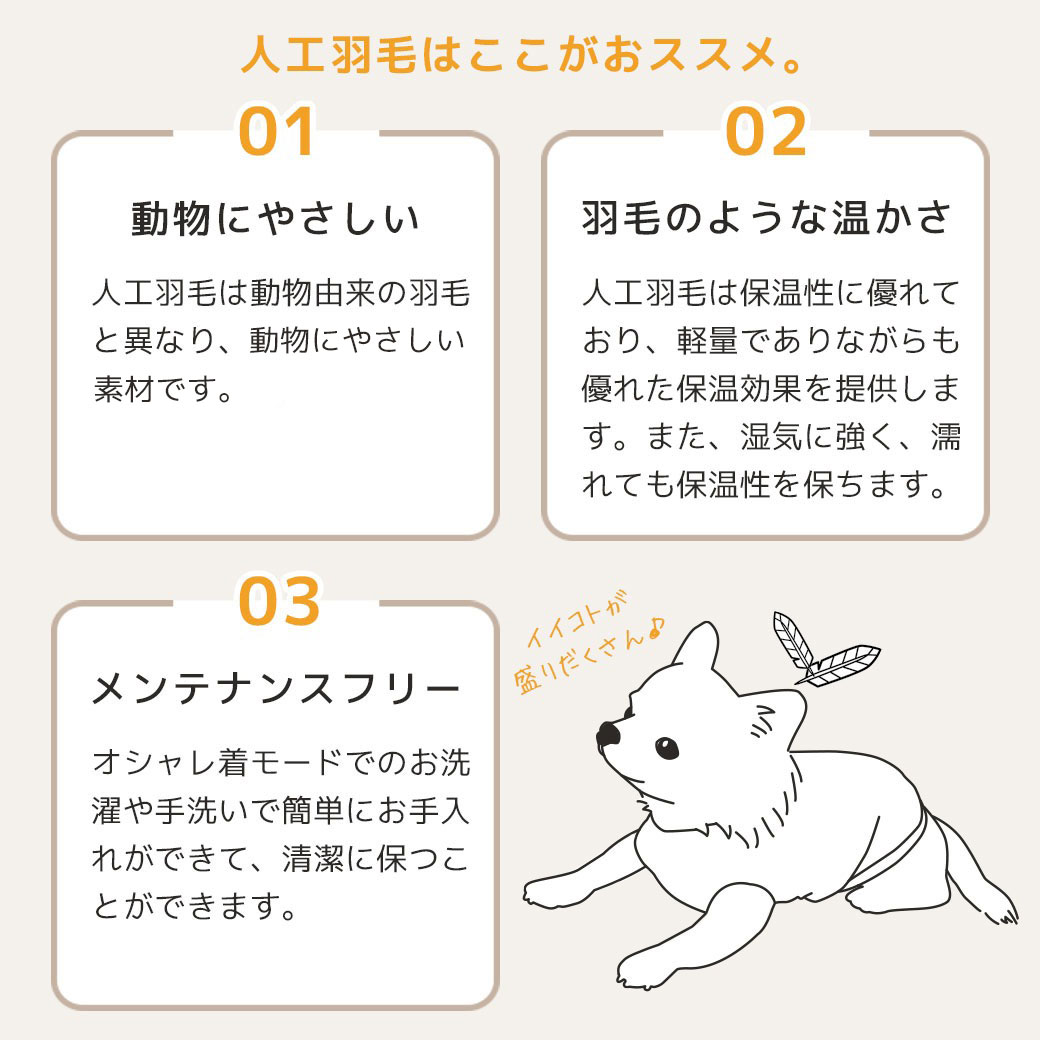 人工羽毛はここがおススメ。

01

動物にやさしい

人工羽毛は動物由来の羽毛と異なり、動物にやさしい素材です。

02

羽毛のような温かさ

人工羽毛は保温性に優れており、軽量でありながらも優れた保温効果を提供します。また、湿気に強く、濡れても保温性を保ちます。

03

メンテナンスフリー

オシャレ着モードでのお洗濯や手洗いで簡単にお手入れができて、清潔に保つことができます。

イイコトが盛りだくさん♪